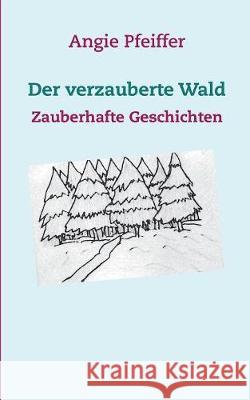 Angie Pfeiffer

Der verzauberte Wald

Zauberhafte Geschichten

Kraina Książek